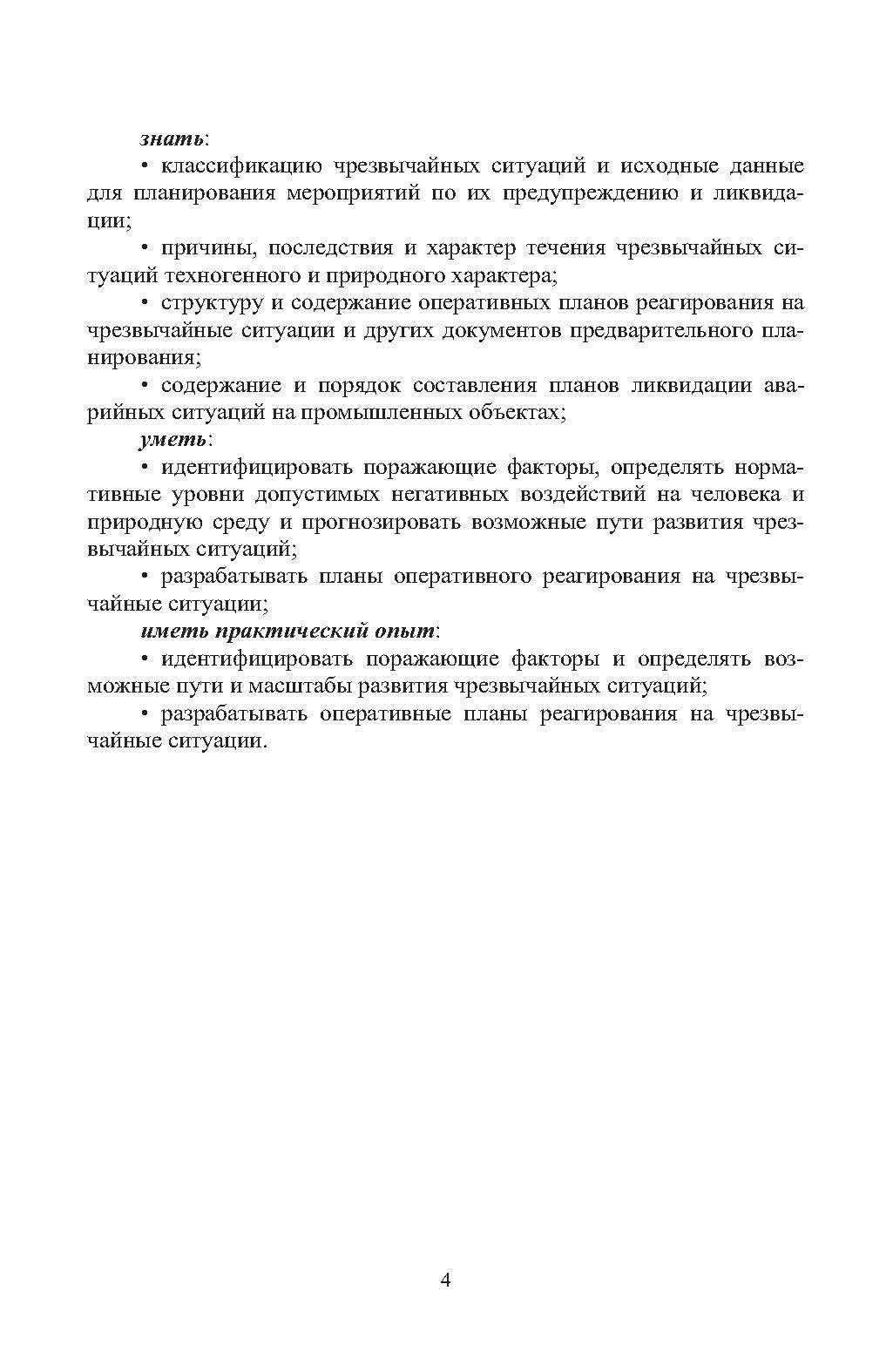 знать:

• классификацию чрезвычайных ситуаций и исходные данные для планирования мероприятий по их предупреждению и ликвидации;

• причины, последствия и характер течения чрезвычайных ситуаций техногенного и природного характера;

• структуру и содержание оперативных планов реагирования на чрезвычайные ситуации и других документов предварительного планирования;

• содержание и порядок составления планов ликвидации аварийных ситуаций на промышленных объектах;

уметь:

• идентифицировать поражающие факторы, определять нормативные уровни допустимых негативных воздействий на человека и природную среду и прогнозировать возможные пути развития чрезвычайных ситуаций;

• разрабатывать планы оперативного реагирования на чрезвычайные ситуации;

иметь практический опыт:

• идентифицировать поражающие факторы и определять возможные пути и масштабы развития чрезвычайных ситуаций;

• разрабатывать оперативные планы реагирования на чрезвычайные ситуации.

4